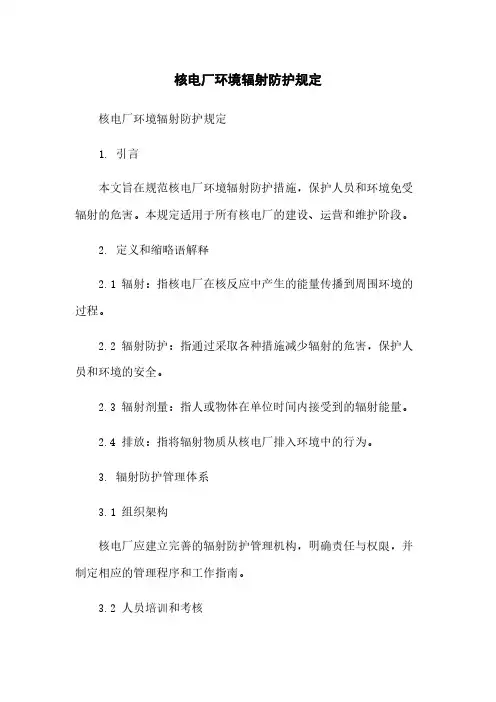 核电厂环境辐射防护规定

核电厂环境辐射防护规定

1. 引言

本文旨在规范核电厂环境辐射防护措施，保护人员和环境免受辐射的危害。本规定适用于所有核电厂的建设、运营和维护阶段。

2. 定义和缩略语解释

2.1 辐射：指核电厂在核反应中产生的能量传播到周围环境的过程。

2.2 辐射防护：指通过采取各种措施减少辐射的危害，保护人员和环境的安全。

2.3 辐射剂量：指人或物体在单位时间内接受到的辐射能量。

2.4 排放：指将辐射物质从核电厂排入环境中的行为。

3. 辐射防护管理体系

3.1 组织架构

核电厂应建立完善的辐射防护管理机构，明确责任与权限，并制定相应的管理程序和工作指南。

3.2 人员培训和考核